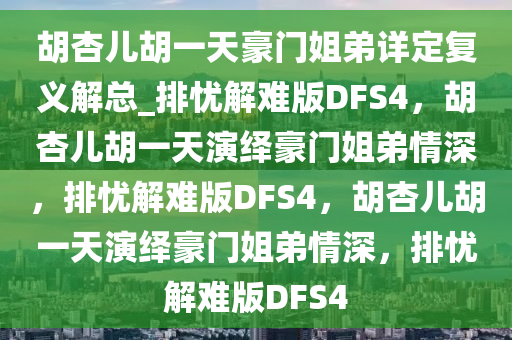 胡杏儿胡一天豪门姐弟详定复义解总_排忧解难版DFS4，胡杏儿胡一天演绎豪门姐弟情深，排忧解难版DFS4，胡杏儿胡一天演绎豪门姐弟情深，排忧解难版DFS4